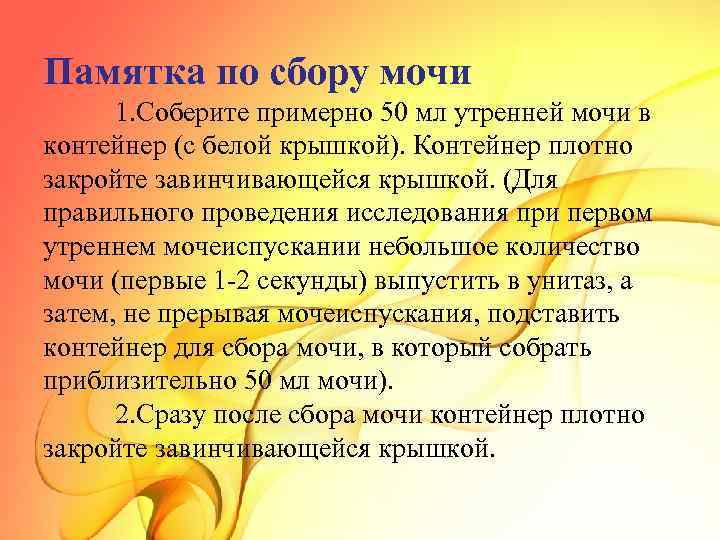 Памятка по сбору мочи

1.Соберите примерно 50 мл утренней мочи в контейнер (с белой крышкой). Контейнер плотно закройте завинчивающейся крышкой. (Для правильного проведения исследования при первом утреннем мочеиспускании небольшое количество мочи (первые 1-2 секунды) выпустить в унитаз, а затем, не прерывая мочеиспускания, подставить контейнер для сбора мочи, в который собрать приблизительно 50 мл мочи).

2.Сразу после сбора мочи контейнер плотно закройте завинчивающейся крышкой.